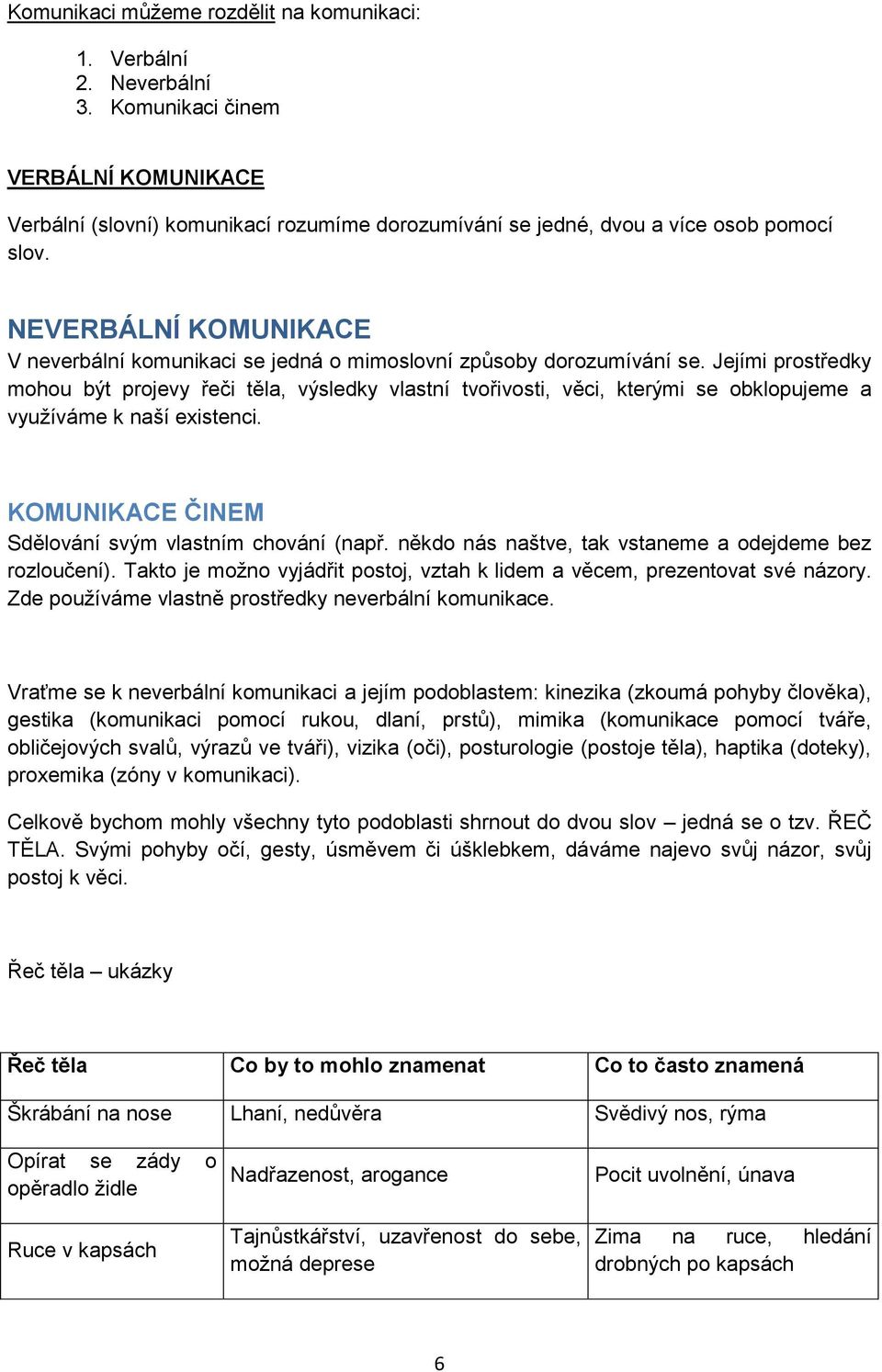 Komunikaci můžeme rozdělit na komunikaci:

1. Verbální
2. Neverbální
3. Komunikaci činem

VERBÁLNÍ KOMUNIKACE

Verbální (slovní) komunikací rozumíme dorozumívání se jedné, dvou a více osob pomocí slov.

NEVERBÁLNÍ KOMUNIKACE

V neverbální komunikaci se jedná o mimoslovní způsoby dorozumívání se. Jejími prostředky mohou být projevy řeči těla, výsledky vlastní tvořivosti, věci, kterými se obklopujeme a využíváme k naší existenci.

KOMUNIKACE ČINEM

Sdělování svým vlastním chování (např. někdo nás naštve, tak vstaneme a odejdeme bez rozloučení). Takto je možno vyjádřit postoj, vztah k lidem a věcem, prezentovat své názory. Zde používáme vlastně prostředky neverbální komunikace.

Vraťme se k neverbální komunikaci a jejím podoblastem: kinezika (zkoumá pohyby člověka), gestika (komunikaci pomocí rukou, dlaní, prstů), mimika (komunikace pomocí tváře, obličejových svalů, výrazů ve tváři), vizika (oči), posturologie (postoje těla), haptika (doteky), proxemika (zóny v komunikaci).

Celkově bychom mohly všechny tyto podoblasti shrnout do dvou slov – jedná se o tzv. ŘEČ TĚLA. Svými pohyby očí, gesty, úsměvem či úšklebkem, dáváme najevo svůj názor, svůj postoj k věci.

Řeč těla – ukázky

| Řeč těla | Co by to mohlo znamenat | Co to často znamená |
|---|---|---|
| Škrábání na nose | Lhaní, nedůvěra | Svědivý nos, rýma |
| Opírat se zády o opěradlo židle | Nadřazenost, arogance | Pocit uvolnění, únava |
| Ruce v kapsách | Tajnůstkářství, uzavřenost do sebe, možná deprese | Zima na ruce, hledání drobných po kapsách |

6